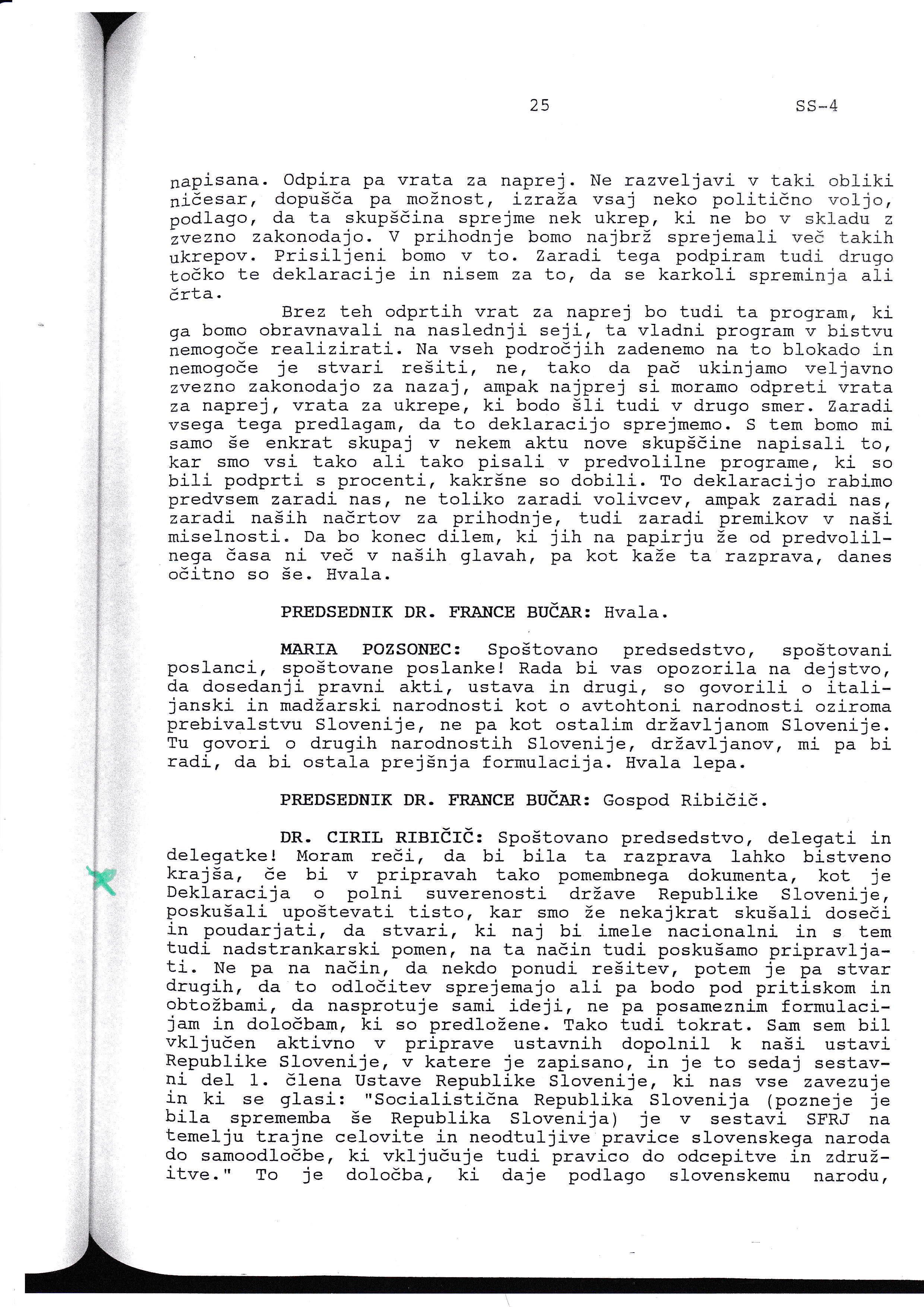 25 SS-4

napisana. Odpira pa vrata za naprej. Ne razveljavi v taki obliki ničesar, dopušča pa možnost, izraža vsaj neko politično voljo, podlago, da ta skupščina sprejme nek ukrep, ki ne bo v skladu z zvezno zakonodajo. V prihodnje bomo najbrž sprejemali več takih ukrepov. Prisiljeni bomo v to. Zaradi tega podpiram tudi drugo točko te deklaracije in nisem za to, da se karkoli spreminja ali črta.

Brez teh odprtih vrat za naprej bo tudi ta program, ki ga bomo obravnavali na naslednji seji, ta vladni program v bistvu nemogoče realizirati. Na vseh področjih zadenemo na to blokado in nemogoče je stvari rešiti, ne, tako da pač ukinjamo veljavno zvezno zakonodajo za nazaj, ampak najprej si moramo odpreti vrata za naprej, vrata za ukrepe, ki bodo šli tudi v drugo smer. Zaradi vsega tega predlagam, da to deklaracijo sprejmemo. S tem bomo mi samo še enkrat skupaj v nekem aktu nove skupščine napisali to, kar smo vsi tako ali tako pisali v predvolilne programe, ki so bili podprti s procenti, kakršne so dobili. To deklaracijo rabimo predvsem zaradi nas, ne toliko zaradi volivcev, ampak zaradi nas, zaradi naših načrtov za prihodnje, tudi zaradi premikov v naši miselnosti. Da bo konec dilem, ki jih na papirju že od predvolilnega časa ni več v naših glavah, pa kot kaže ta razprava, danes očitno so še. Hvala.

PREDSEDNIK DR. FRANCE BUČAR: Hvala.

MARIA POZSONEC: Spoštovano predsedstvo, spoštovani poslanci, spoštovane poslanke! Rada bi vas opozorila na dejstvo, da dosedanji pravni akti, ustava in drugi, so govorili o italijanski in madžarski narodnosti kot o avtohtoni narodnosti oziroma prebivalstvu Slovenije, ne pa kot ostalim državljanom Slovenije. Tu govori o drugih narodnostih Slovenije, državljanov, mi pa bi radi, da bi ostala prejšnja formulacija. Hvala lepa.

PREDSEDNIK DR. FRANCE BUČAR: Gospod Ribičič.

DR. CIRIL RIBIČIČ: Spoštovano predsedstvo, delegati in delegatke! Moram reči, da bi bila ta razprava lahko bistveno krajša, če bi v pripravah tako pomembnega dokumenta, kot je Deklaracija o polni suverenosti države Republike Slovenije, poskušali upoštevati tisto, kar smo že nekajkrat skušali doseči in poudarjati, da stvari, ki naj bi imele nacionalni in s tem tudi nadstrankarski pomen, na ta način tudi poskušamo pripravljati. Ne pa na način, da nekdo ponudi rešitev, potem je pa stvar drugih, da to odločitev sprejemajo ali pa bodo pod pritiskom in obtožbami, da nasprotuje sami ideji, ne pa posameznim formulacijam in določbam, ki so predložene. Tako tudi tokrat. Sam sem bil vključen aktivno v priprave ustavnih dopolnil k naši ustavi Republike Slovenije, v katere je zapisano, in je to sedaj sestavni del 1. člena Ustave Republike Slovenije, ki nas vse zavezuje in ki se glasi: "Socialistična Republika Slovenija (pozneje je bila sprememba še Republika Slovenija) je v sestavi SFRJ na temelju trajne celovite in neodtuljive pravice slovenskega naroda do samoodločbe, ki vključuje tudi pravico do odcepitve in združitve." To je določba, ki daje podlago slovenskemu narodu,